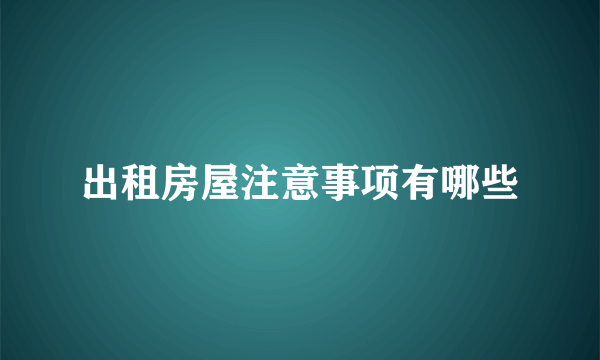 出租房屋注意事项有哪些